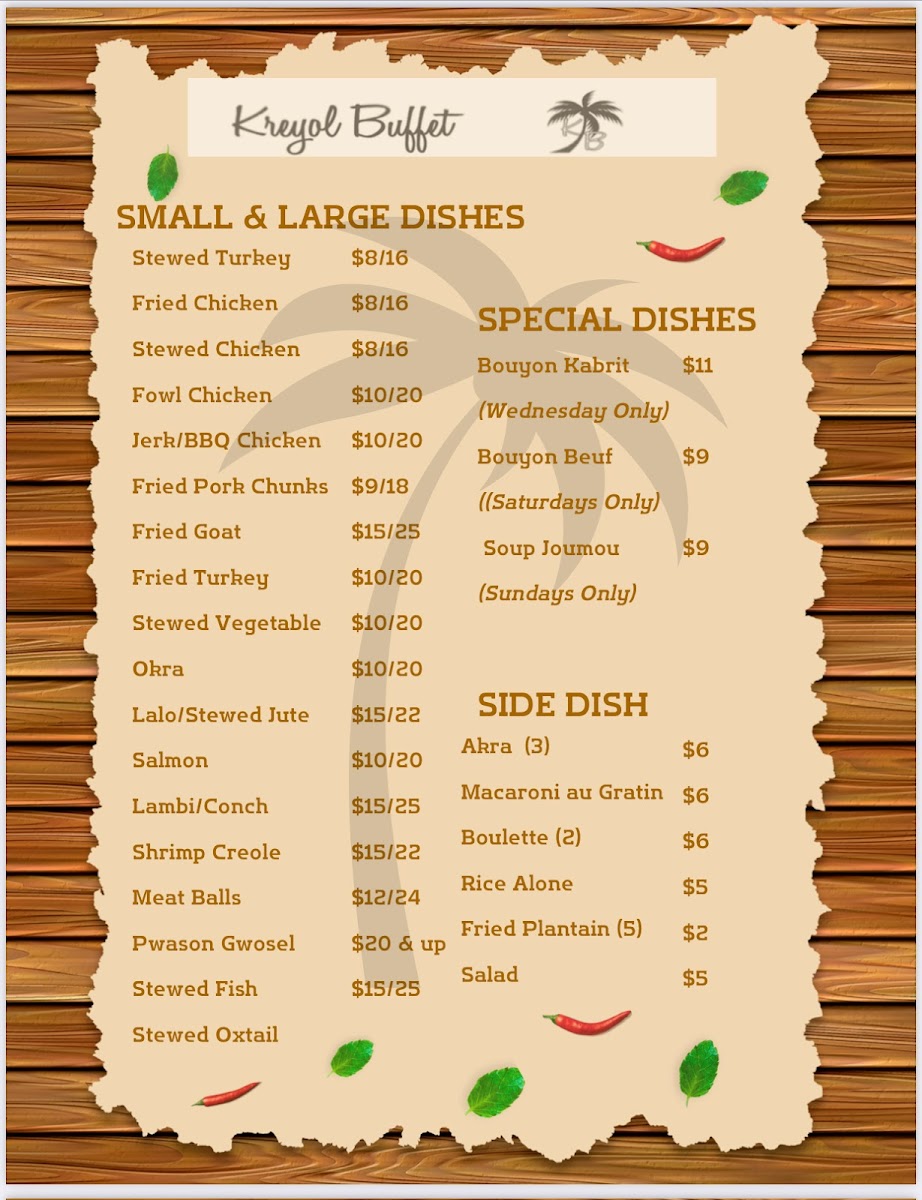 Kreyol Buffet

KB

SMALL & LARGE DISHES

Stewed Turkey $8/16
Fried Chicken $8/16
Stewed Chicken $8/16
Fowl Chicken $10/20
Jerk/BBQ Chicken $10/20
Fried Pork Chunks $9/18
Fried Goat $15/25
Fried Turkey $10/20
Stewed Vegetable $10/20
Okra $10/20
Lalo/Stewed Jute $15/22
Salmon $10/20
Lambi/Conch $15/25
Shrimp Creole $15/22
Meat Balls $12/24
Pwason Gwosel $20 & up
Stewed Fish $15/25
Stewed Oxtail

SPECIAL DISHES

Bouyon Kabrit $11
(Wednesday Only)
Bouyon Beuf $9
((Saturdays Only)
Soup Joumou $9
(Sundays Only)

SIDE DISH

Akra (3) $6
Macaroni au Gratin $6
Boulette (2) $6
Rice Alone $5
Fried Plantain (5) $2
Salad $5